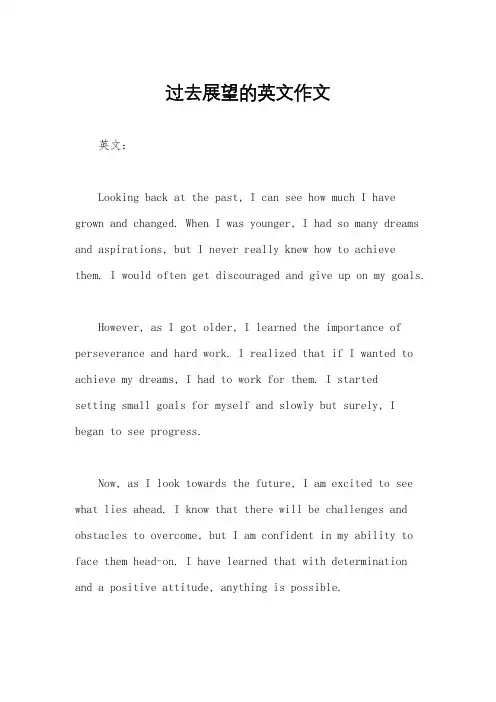 过去展望的英文作文

英文：

Looking back at the past, I can see how much I have grown and changed. When I was younger, I had so many dreams and aspirations, but I never really knew how to achieve them. I would often get discouraged and give up on my goals.

However, as I got older, I learned the importance of perseverance and hard work. I realized that if I wanted to achieve my dreams, I had to work for them. I started setting small goals for myself and slowly but surely, I began to see progress.

Now, as I look towards the future, I am excited to see what lies ahead. I know that there will be challenges and obstacles to overcome, but I am confident in my ability to face them head-on. I have learned that with determination and a positive attitude, anything is possible.